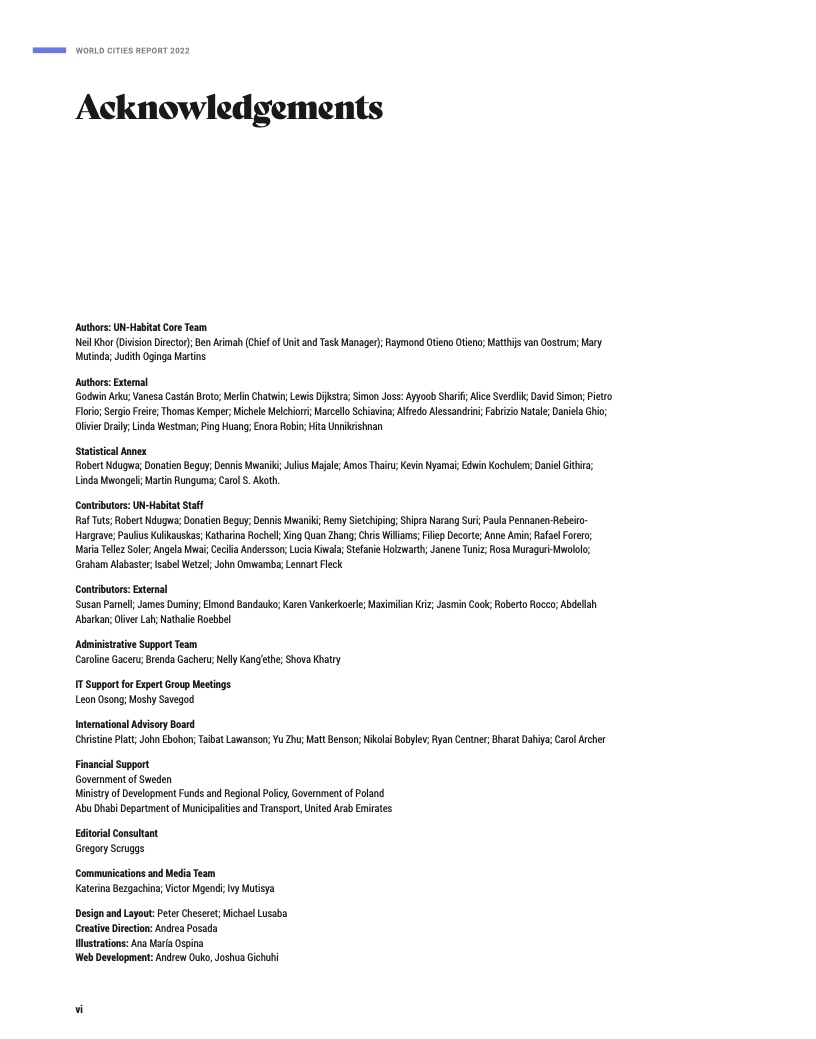 WORLD CITIES REPORT 2022

Acknowledgements

Authors: UN-Habitat Core Team
Neil Khor (Division Director); Ben Arimah (Chief of Unit and Task Manager); Raymond Otieno Otieno; Matthijs van Oostrum; Mary Mutinda; Judith Oginga Martins

Authors: External
Godwin Arku; Vanesa Castán Broto; Merlin Chatwin; Lewis Dijkstra; Simon Joss: Ayyoob Sharifi; Alice Sverdlik; David Simon; Pietro Florio; Sergio Freire; Thomas Kemper; Michele Melchiorri; Marcello Schiavina; Alfredo Alessandrini; Fabrizio Natale; Daniela Ghio; Olivier Draily; Linda Westman; Ping Huang; Enora Robin; Hita Unnikrishnan

Statistical Annex
Robert Ndugwa; Donatien Beguy; Dennis Mwaniki; Julius Majale; Amos Thairu; Kevin Nyamai; Edwin Kochulem; Daniel Githira; Linda Mwongeli; Martin Runguma; Carol S. Akoth.

Contributors: UN-Habitat Staff
Raf Tuts; Robert Ndugwa; Donatien Beguy; Dennis Mwaniki; Remy Sietchiping; Shipra Narang Suri; Paula Pennanen-Rebeiro-Hargrave; Paulius Kulikauskas; Katharina Rochell; Xing Quan Zhang; Chris Williams; Filiep Decorte; Anne Amin; Rafael Forero; Maria Tellez Soler; Angela Mwai; Cecilia Andersson; Lucia Kiwala; Stefanie Holzwarth; Janene Tuniz; Rosa Muraguri-Mwololo; Graham Alabaster; Isabel Wetzel; John Omwamba; Lennart Fleck

Contributors: External
Susan Parnell; James Duminy; Elmond Bandauko; Karen Vankerkoerle; Maximilian Kriz; Jasmin Cook; Roberto Rocco; Abdellah Abarkan; Oliver Lah; Nathalie Roebbel

Administrative Support Team
Caroline Gaceru; Brenda Gacheru; Nelly Kang'ethe; Shova Khatry

IT Support for Expert Group Meetings
Leon Osong; Moshy Savegod

International Advisory Board
Christine Platt; John Ebohon; Taibat Lawanson; Yu Zhu; Matt Benson; Nikolai Bobylev; Ryan Centner; Bharat Dahiya; Carol Archer

Financial Support
Government of Sweden
Ministry of Development Funds and Regional Policy, Government of Poland
Abu Dhabi Department of Municipalities and Transport, United Arab Emirates

Editorial Consultant
Gregory Scruggs

Communications and Media Team
Katerina Bezgachina; Victor Mgendi; Ivy Mutisya

Design and Layout: Peter Cheseret; Michael Lusaba
Creative Direction: Andrea Posada
Illustrations: Ana María Ospina
Web Development: Andrew Ouko, Joshua Gichuhi

vi